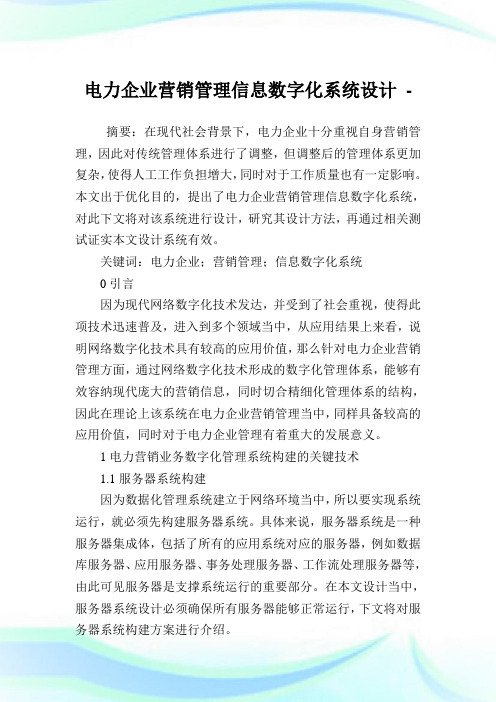 电力企业营销管理信息数字化系统设计 -

摘要：在现代社会背景下，电力企业十分重视自身营销管理，因此对传统管理体系进行了调整，但调整后的管理体系更加复杂，使得人工工作负担增大，同时对于工作质量也有一定影响。本文出于优化目的，提出了电力企业营销管理信息数字化系统，对此下文将对该系统进行设计，研究其设计方法，再通过相关测试证实本文设计系统有效。

关键词：电力企业；营销管理；信息数字化系统

0 引言

因为现代网络数字化技术发达，并受到了社会重视，使得此项技术迅速普及，进入到多个领域当中，从应用结果上来看，说明网络数字化技术具有较高的应用价值，那么针对电力企业营销管理方面，通过网络数字化技术形成的数字化管理体系，能够有效容纳现代庞大的营销信息，同时切合精细化管理体系的结构，因此在理论上该系统在电力企业营销管理当中，同样具备较高的应用价值，同时对于电力企业管理有着重大的发展意义。

1 电力营销业务数字化管理系统构建的关键技术

1.1 服务器系统构建

因为数据化管理系统建立于网络环境当中，所以要实现系统运行，就必须先构建服务器系统。具体来说，服务器系统是一种服务器集成体，包括了所有的应用系统对应的服务器，例如数据库服务器、应用服务器、事务处理服务器、工作流处理服务器等，由此可见服务器是支撑系统运行的重要部分。在本文设计当中，服务器系统设计必须确保所有服务器能够正常运行，下文将对服务器系统构建方案进行介绍。